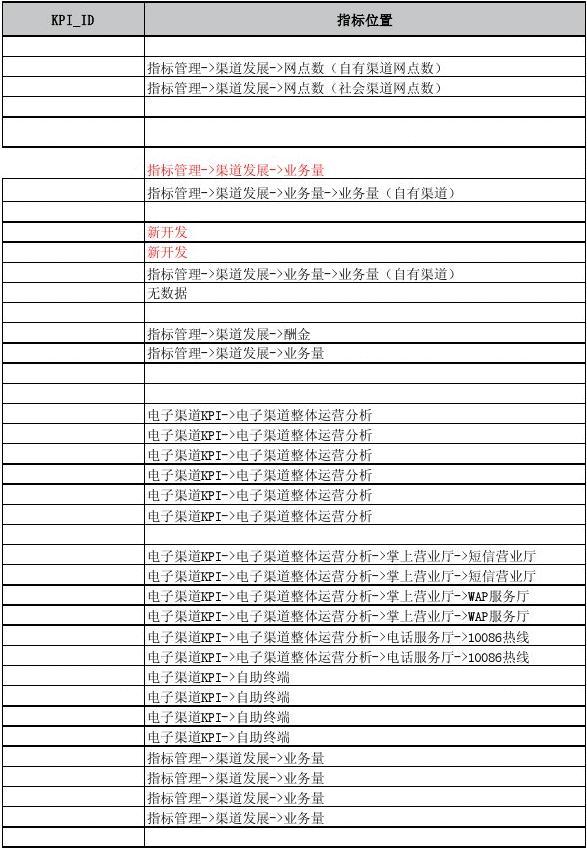 | KPI_ID | 指标位置 |
|---|---|
| | |
| | 指标管理->渠道发展->网点数（自有渠道网点数） |
| | 指标管理->渠道发展->网点数（社会渠道网点数） |
| | |
| | |
| | 指标管理->渠道发展->业务量 |
| | 指标管理->渠道发展->业务量->业务量（自有渠道） |
| | |
| | 新开发 |
| | 新开发 |
| | 指标管理->渠道发展->业务量->业务量（自有渠道） |
| | 无数据 |
| | |
| | 指标管理->渠道发展->酬金 |
| | 指标管理->渠道发展->业务量 |
| | |
| | |
| | 电子渠道KPI->电子渠道整体运营分析 |
| | 电子渠道KPI->电子渠道整体运营分析 |
| | 电子渠道KPI->电子渠道整体运营分析 |
| | 电子渠道KPI->电子渠道整体运营分析 |
| | 电子渠道KPI->电子渠道整体运营分析 |
| | 电子渠道KPI->电子渠道整体运营分析 |
| | |
| | 电子渠道KPI->电子渠道整体运营分析->掌上营业厅->短信营业厅 |
| | 电子渠道KPI->电子渠道整体运营分析->掌上营业厅->短信营业厅 |
| | 电子渠道KPI->电子渠道整体运营分析->掌上营业厅->WAP服务厅 |
| | 电子渠道KPI->电子渠道整体运营分析->掌上营业厅->WAP服务厅 |
| | 电子渠道KPI->电子渠道整体运营分析->电话服务厅->10086热线 |
| | 电子渠道KPI->电子渠道整体运营分析->电话服务厅->10086热线 |
| | 电子渠道KPI->自助终端 |
| | 电子渠道KPI->自助终端 |
| | 电子渠道KPI->自助终端 |
| | 电子渠道KPI->自助终端 |
| | 指标管理->渠道发展->业务量 |
| | 指标管理->渠道发展->业务量 |
| | 指标管理->渠道发展->业务量 |
| | 指标管理->渠道发展->业务量 |
| | |